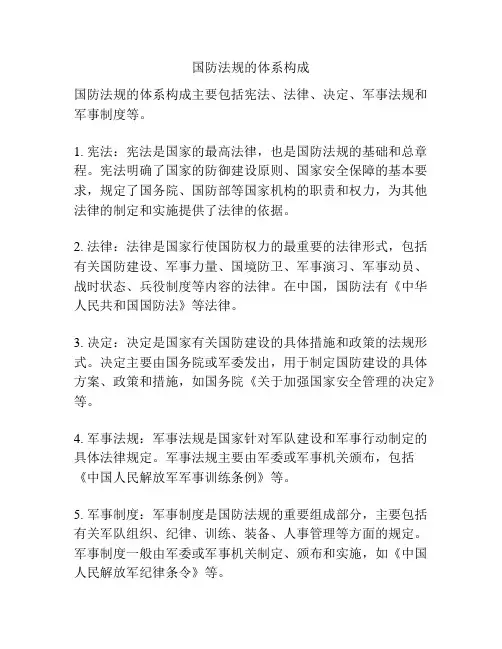 国防法规的体系构成

国防法规的体系构成主要包括宪法、法律、决定、军事法规和军事制度等。

1. 宪法：宪法是国家的最高法律，也是国防法规的基础和总章程。宪法明确了国家的防御建设原则、国家安全保障的基本要求，规定了国务院、国防部等国家机构的职责和权力，为其他法律的制定和实施提供了法律的依据。

2. 法律：法律是国家行使国防权力的最重要的法律形式，包括有关国防建设、军事力量、国境防卫、军事演习、军事动员、战时状态、兵役制度等内容的法律。在中国，国防法有《中华人民共和国国防法》等法律。

3. 决定：决定是国家有关国防建设的具体措施和政策的法规形式。决定主要由国务院或军委发出，用于制定国防建设的具体方案、政策和措施，如国务院《关于加强国家安全管理的决定》等。

4. 军事法规：军事法规是国家针对军队建设和军事行动制定的具体法律规定。军事法规主要由军委或军事机关颁布，包括《中国人民解放军军事训练条例》等。

5. 军事制度：军事制度是国防法规的重要组成部分，主要包括有关军队组织、纪律、训练、装备、人事管理等方面的规定。军事制度一般由军委或军事机关制定、颁布和实施，如《中国人民解放军纪律条令》等。